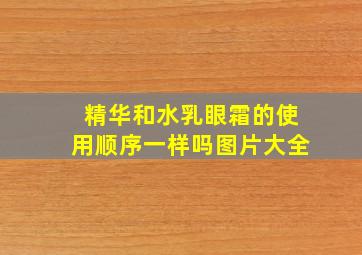 精华和水乳眼霜的使用顺序一样吗图片大全